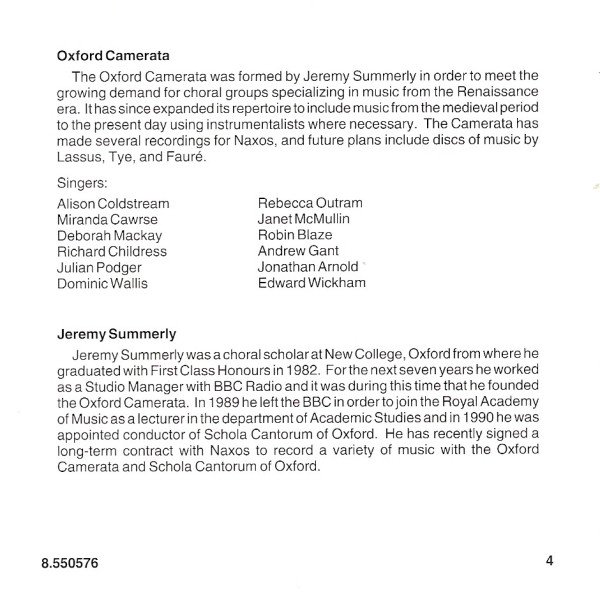 Oxford Camerata

The Oxford Camerata was formed by Jeremy Summerly in order to meet the growing demand for choral groups specializing in music from the Renaissance era. It has since expanded its repertoire to include music from the medieval period to the present day using instrumentalists where necessary. The Camerata has made several recordings for Naxos, and future plans include discs of music by Lassus, Tye, and Fauré.

Singers:

Alison Coldstream
Miranda Cawrse
Deborah Mackay
Richard Childress
Julian Podger
Dominic Wallis

Rebecca Outram
Janet McMullin
Robin Blaze
Andrew Gant
Jonathan Arnold
Edward Wickham

Jeremy Summerly

Jeremy Summerly was a choral scholar at New College, Oxford from where he graduated with First Class Honours in 1982. For the next seven years he worked as a Studio Manager with BBC Radio and it was during this time that he founded the Oxford Camerata. In 1989 he left the BBC in order to join the Royal Academy of Music as a lecturer in the department of Academic Studies and in 1990 he was appointed conductor of Schola Cantorum of Oxford. He has recently signed a long-term contract with Naxos to record a variety of music with the Oxford Camerata and Schola Cantorum of Oxford.

8.550576

4